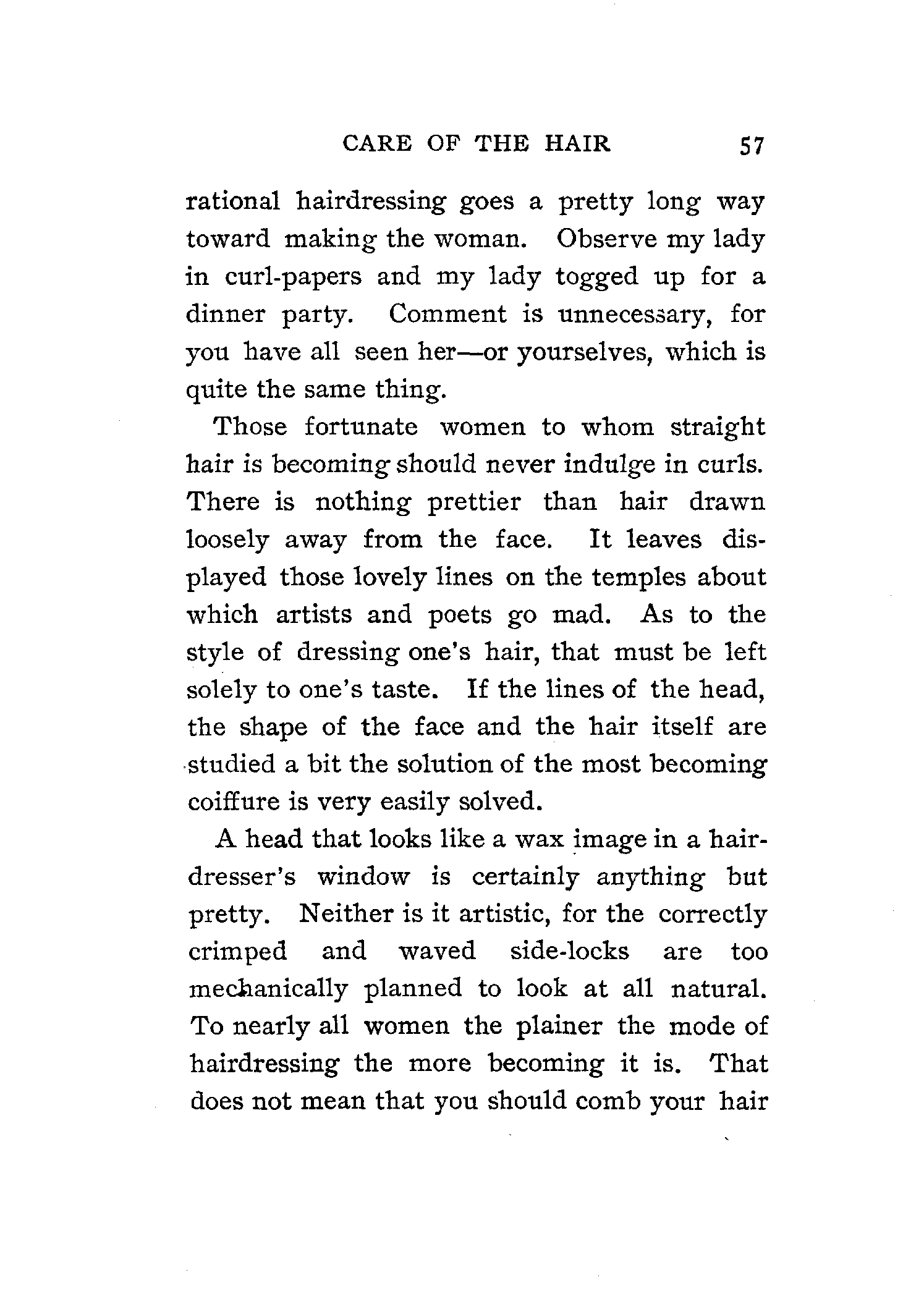 CARE OF THE HAIR 57

rational hairdressing goes a pretty long way toward making the woman. Observe my lady in curl-papers and my lady togged up for a dinner party. Comment is unnecessary, for you have all seen her—or yourselves, which is quite the same thing.

Those fortunate women to whom straight hair is becoming should never indulge in curls. There is nothing prettier than hair drawn loosely away from the face. It leaves displayed those lovely lines on the temples about which artists and poets go mad. As to the style of dressing one's hair, that must be left solely to one's taste. If the lines of the head, the shape of the face and the hair itself are studied a bit the solution of the most becoming coiffure is very easily solved.

A head that looks like a wax image in a hairdresser's window is certainly anything but pretty. Neither is it artistic, for the correctly crimped and waved side-locks are too mechanically planned to look at all natural. To nearly all women the plainer the mode of hairdressing the more becoming it is. That does not mean that you should comb your hair